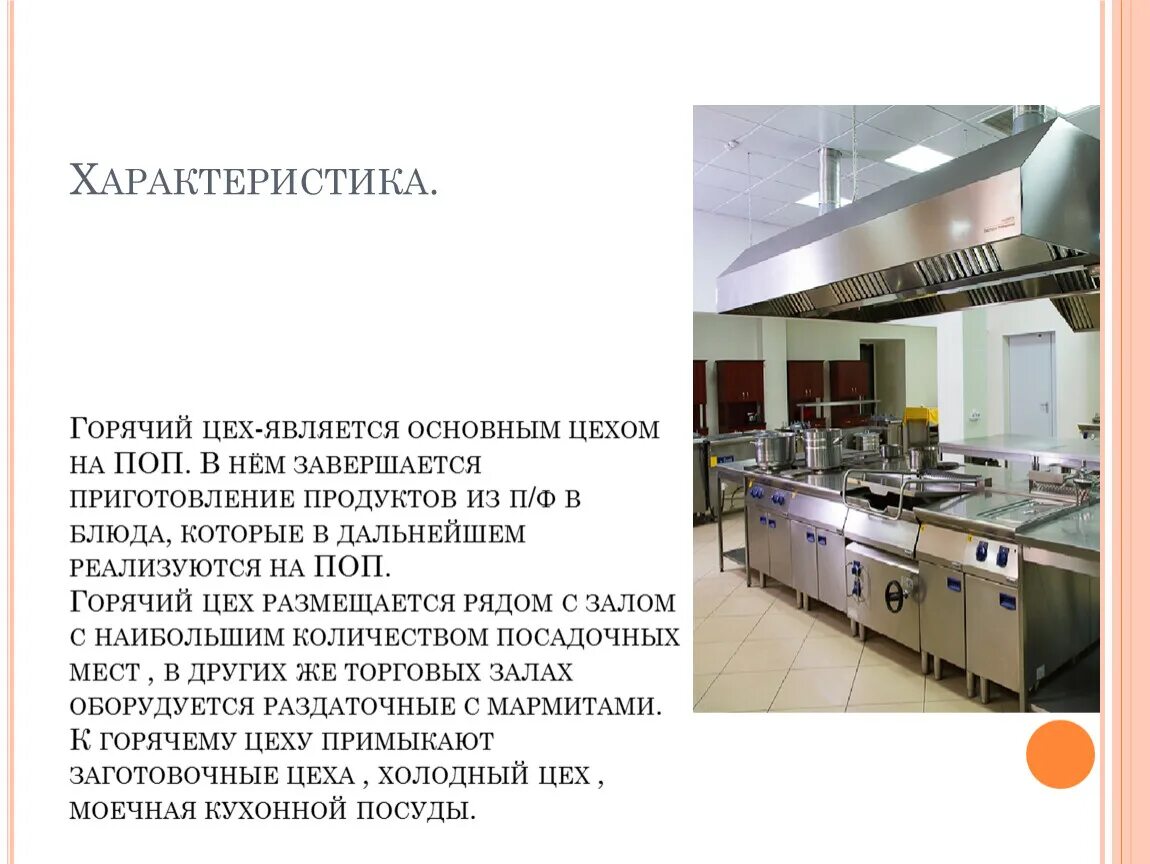 Характеристика.

Горячий цех-является основным цехом на ПОП. В нём завершается приготовление продуктов из п/ф в блюда, которые в дальнейшем реализуются на ПОП.
Горячий цех размещается рядом с залом с наибольшим количеством посадочных мест , в других же торговых залах оборудуется раздаточные с мармитами.
К горячему цеху примыкают заготовочные цеха , холодный цех , моечная кухонной посуды.